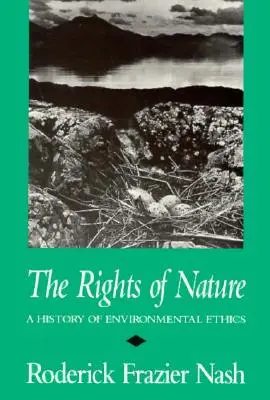 The Rights of Nature

A HISTORY OF ENVIRONMENTAL ETHICS

Roderick Frazier Nash